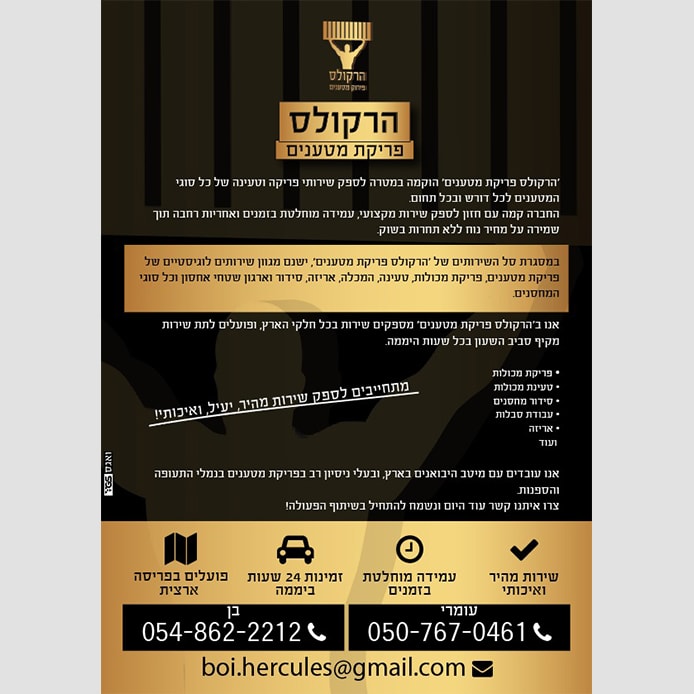 הרקולס
פריקת מטענים

הרקולס
פריקת מטענים

'הרקולס פריקת מטענים' הוקמה במטרה לספק שירותי פריקה וטעינה של כל סוגי המטענים לכל דורש ובכל תחום.
החברה קמה עם חזון לספק שירות מקצועי, עמידה מוחלטת בזמנים ואחריות רחבה תוך שמירה על מחיר נוח ללא תחרות בשוק.

במסגרת סל השירותים של 'הרקולס פריקת מטענים', ישנם מגוון שירותים לוגיסטיים של פריקת מטענים, פריקת מכולות, טעינה, המכלה, אריזה, סידור וארגון שטחי אחסון וכל סוגי המחסנים.

אנו ב'הרקולס פריקת מטענים' מספקים שירות בכל חלקי הארץ, ופועלים לתת שירות מקיף סביב השעון בכל שעות היממה.

• פריקת מכולות
• טעינת מכולות
• סידור מחסנים
• עבודת סבלות
• אריזה
ועוד

מתחייבים לספק שירות מהיר, יעיל, ואיכותי!

אנו עובדים עם מיטב היבואנים בארץ, ובעלי ניסיון רב בפריקת מטענים בנמלי התעופה והספנות.
צרו איתנו קשר עוד היום ונשמח להתחיל בשיתוף הפעולה!

ואגס

שירות מהיר ואיכותי
עמידה מוחלטת בזמנים
זמינות 24 שעות ביממה
פועלים בפריסה ארצית

עומרי
050-767-0461
בן
054-862-2212

boi.hercules@gmail.com